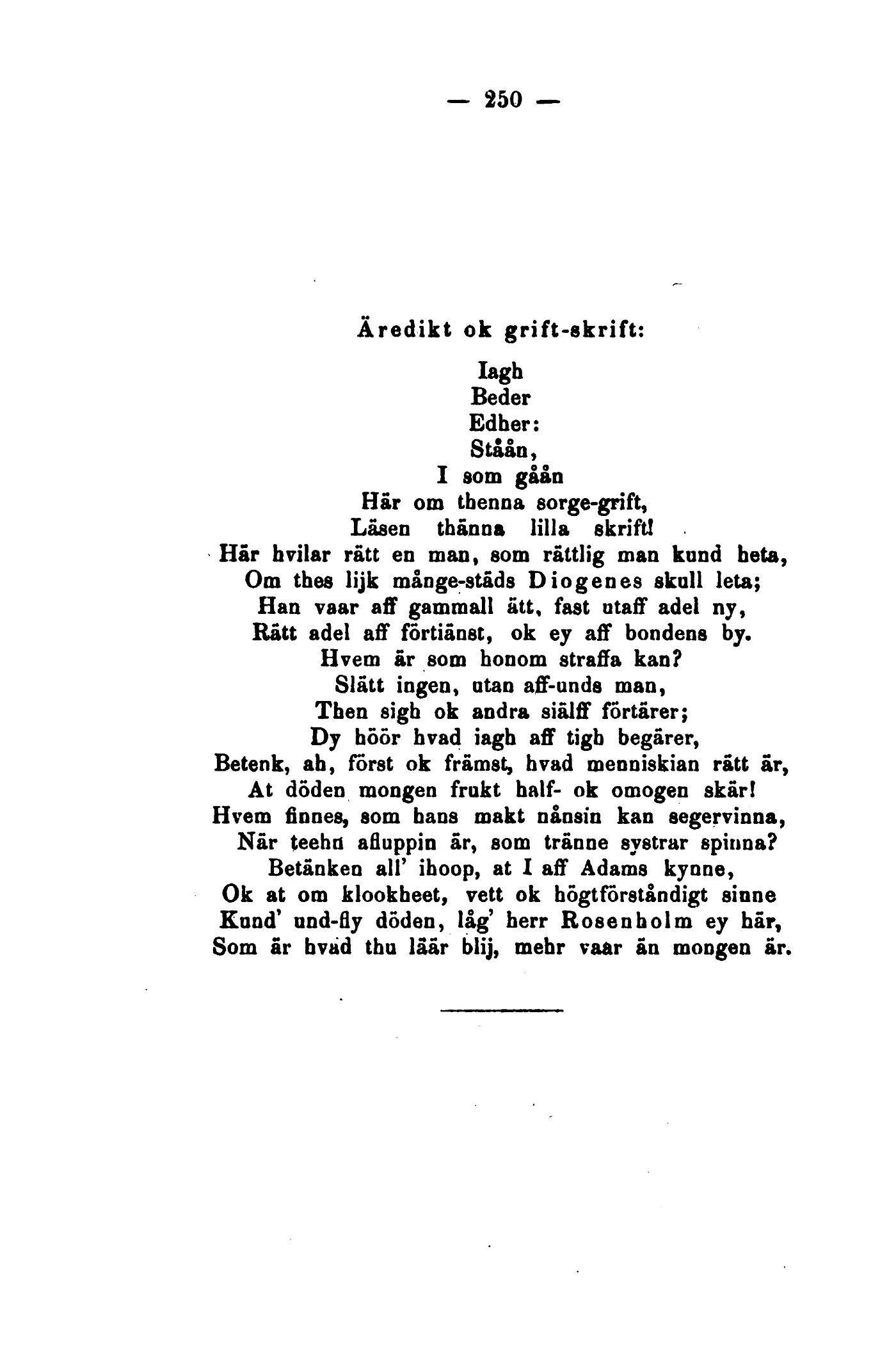 — 250 —

Äredikt ok grift-skrift:

Iagh
Beder
Edher:
Ståån,
I som gåån
Här om thenna sorge-grift,
Läsen thänna lilla skrift!
Här hvilar rätt en man, som rättlig man kund heta,
Om thes lijk månge-städs Diogenes skull leta;
Han vaar aff gammall ätt, fast utaff adel ny,
Rätt adel aff förtiänst, ok ey aff bondens by.
Hvem är som honom straffa kan?
Slätt ingen, utan aff-unds man,
Then sigh ok andra siälff förtärer;
Dy höör hvad iagh aff tigh begärer,
Betenk, ah, först ok främst, hvad menniskian rätt är,
At döden mongen frukt half- ok omogen skär!
Hvem finnes, som hans makt nånsin kan segervinna,
När teehn afluppin är, som tränne systrar spinna?
Betänken all' ihoop, at I aff Adams kynne,
Ok at om klookheet, vett ok högtförståndigt sinne
Kund' und-fly döden, låg' herr Rosenholm ey här,
Som är hvad thu läär blij, mehr vaar än mongen är.